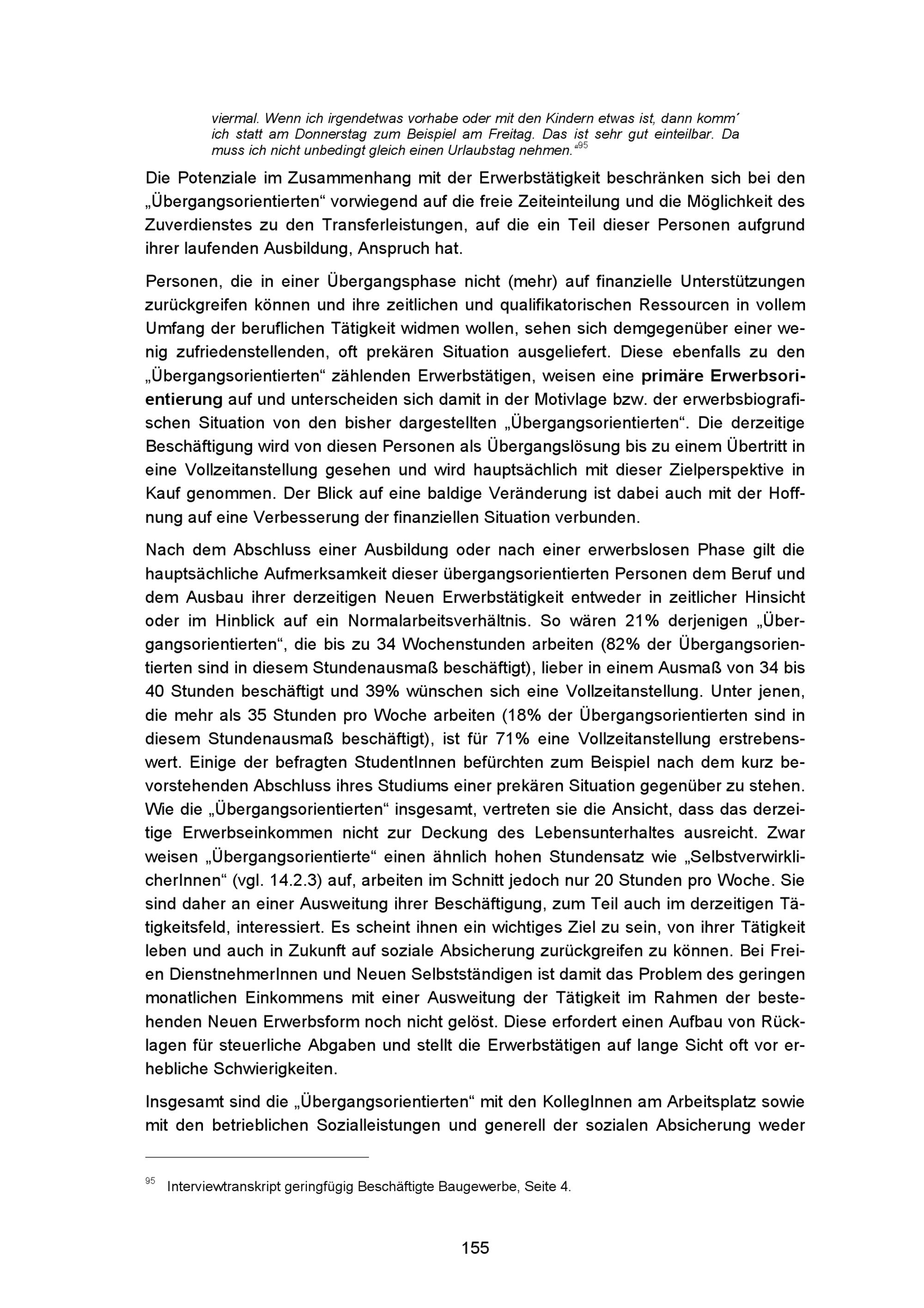 viermal. Wenn ich irgendetwas vorhabe oder mit den Kindern etwas ist, dann komm´ ich statt am Donnerstag zum Beispiel am Freitag. Das ist sehr gut einteilbar. Da muss ich nicht unbedingt gleich einen Urlaubstag nehmen.“$^{95}$

Die Potenziale im Zusammenhang mit der Erwerbstätigkeit beschränken sich bei den „Übergangsorientierten“ vorwiegend auf die freie Zeiteinteilung und die Möglichkeit des Zuverdienstes zu den Transferleistungen, auf die ein Teil dieser Personen aufgrund ihrer laufenden Ausbildung, Anspruch hat.

Personen, die in einer Übergangsphase nicht (mehr) auf finanzielle Unterstützungen zurückgreifen können und ihre zeitlichen und qualifikatorischen Ressourcen in vollem Umfang der beruflichen Tätigkeit widmen wollen, sehen sich demgegenüber einer wenig zufriedenstellenden, oft prekären Situation ausgeliefert. Diese ebenfalls zu den „Übergangsorientierten“ zählenden Erwerbstätigen, weisen eine primäre Erwerbsorientierung auf und unterscheiden sich damit in der Motivlage bzw. der erwerbsbiografischen Situation von den bisher dargestellten „Übergangsorientierten“. Die derzeitige Beschäftigung wird von diesen Personen als Übergangslösung bis zu einem Übertritt in eine Vollzeitanstellung gesehen und wird hauptsächlich mit dieser Zielperspektive in Kauf genommen. Der Blick auf eine baldige Veränderung ist dabei auch mit der Hoffnung auf eine Verbesserung der finanziellen Situation verbunden.

Nach dem Abschluss einer Ausbildung oder nach einer erwerbslosen Phase gilt die hauptsächliche Aufmerksamkeit dieser übergangsorientierten Personen dem Beruf und dem Ausbau ihrer derzeitigen Neuen Erwerbstätigkeit entweder in zeitlicher Hinsicht oder im Hinblick auf ein Normalarbeitsverhältnis. So wären 21% derjenigen „Übergangsorientierten“, die bis zu 34 Wochenstunden arbeiten (82% der Übergangsorientierten sind in diesem Stundenausmaß beschäftigt), lieber in einem Ausmaß von 34 bis 40 Stunden beschäftigt und 39% wünschen sich eine Vollzeitanstellung. Unter jenen, die mehr als 35 Stunden pro Woche arbeiten (18% der Übergangsorientierten sind in diesem Stundenausmaß beschäftigt), ist für 71% eine Vollzeitanstellung erstrebenswert. Einige der befragten StudentInnen befürchten zum Beispiel nach dem kurz bevorstehenden Abschluss ihres Studiums einer prekären Situation gegenüber zu stehen. Wie die „Übergangsorientierten“ insgesamt, vertreten sie die Ansicht, dass das derzeitige Erwerbseinkommen nicht zur Deckung des Lebensunterhaltes ausreicht. Zwar weisen „Übergangsorientierte“ einen ähnlich hohen Stundensatz wie „SelbstverwirklicherInnen“ (vgl. 14.2.3) auf, arbeiten im Schnitt jedoch nur 20 Stunden pro Woche. Sie sind daher an einer Ausweitung ihrer Beschäftigung, zum Teil auch im derzeitigen Tätigkeitsfeld, interessiert. Es scheint ihnen ein wichtiges Ziel zu sein, von ihrer Tätigkeit leben und auch in Zukunft auf soziale Absicherung zurückgreifen zu können. Bei Freien DienstnehmerInnen und Neuen Selbstständigen ist damit das Problem des geringen monatlichen Einkommens mit einer Ausweitung der Tätigkeit im Rahmen der bestehenden Neuen Erwerbsform noch nicht gelöst. Diese erfordert einen Aufbau von Rücklagen für steuerliche Abgaben und stellt die Erwerbstätigen auf lange Sicht oft vor erhebliche Schwierigkeiten.

Insgesamt sind die „Übergangsorientierten“ mit den KollegInnen am Arbeitsplatz sowie mit den betrieblichen Sozialleistungen und generell der sozialen Absicherung weder

$^{95}$ Interviewtranskript geringfügig Beschäftigte Baugewerbe, Seite 4.

155